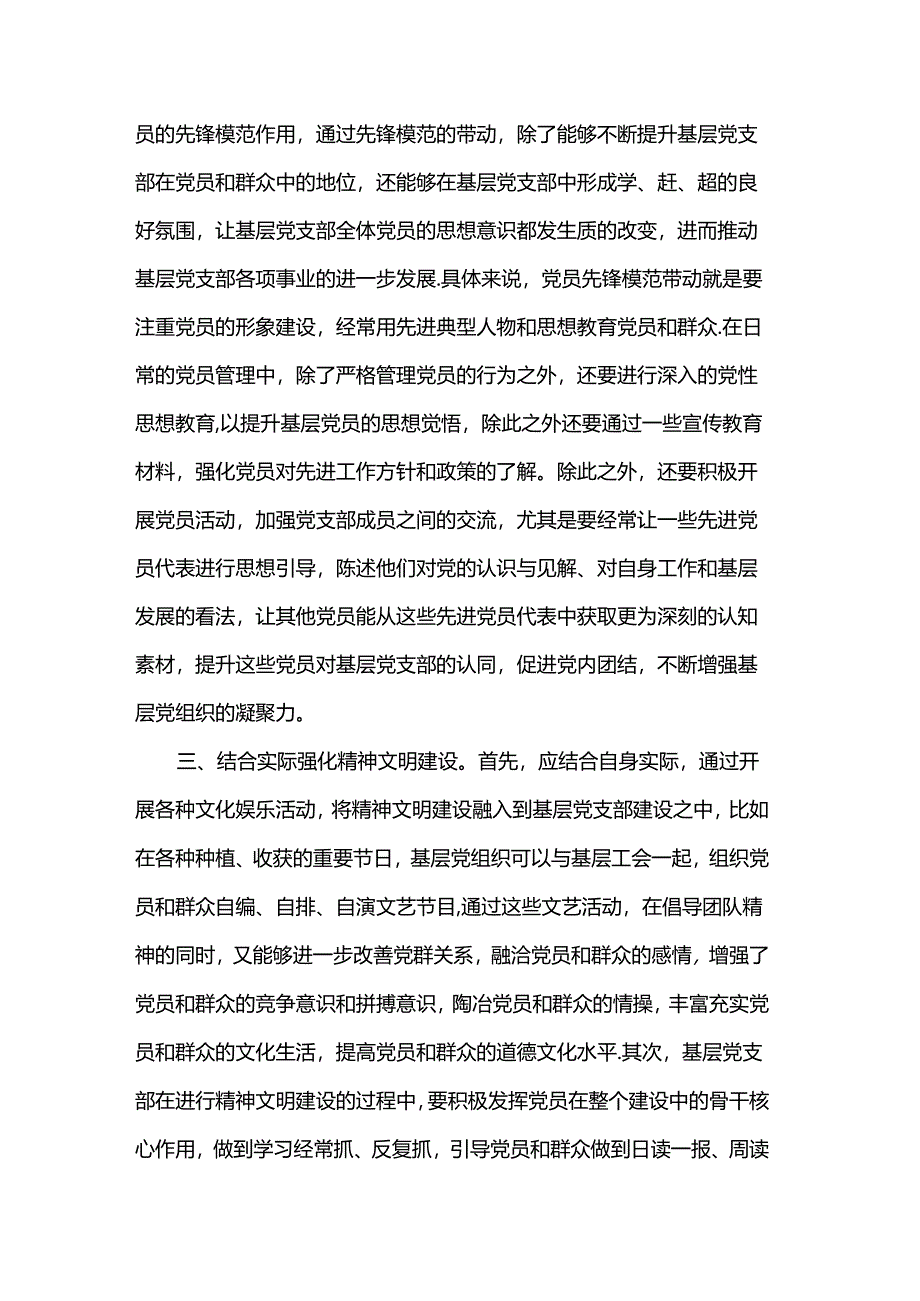 员的先锋模范作用，通过先锋模范的带动，除了能够不断提升基层党支部在党员和群众中的地位，还能够在基层党支部中形成学、赶、超的良好氛围，让基层党支部全体党员的思想意识都发生质的改变，进而推动基层党支部各项事业的进一步发展.具体来说，党员先锋模范带动就是要注重党员的形象建设，经常用先进典型人物和思想教育党员和群众.在日常的党员管理中，除了严格管理党员的行为之外，还要进行深入的党性思想教育,以提升基层党员的思想觉悟，除此之外还要通过一些宣传教育材料，强化党员对先进工作方针和政策的了解。除此之外，还要积极开展党员活动，加强党支部成员之间的交流，尤其是要经常让一些先进党员代表进行思想引导，陈述他们对党的认识与见解、对自身工作和基层发展的看法，让其他党员能从这些先进党员代表中获取更为深刻的认知素材，提升这些党员对基层党支部的认同，促进党内团结，不断增强基层党组织的凝聚力。

三、结合实际强化精神文明建设。首先，应结合自身实际，通过开展各种文化娱乐活动，将精神文明建设融入到基层党支部建设之中，比如在各种种植、收获的重要节日，基层党组织可以与基层工会一起，组织党员和群众自编、自排、自演文艺节目,通过这些文艺活动，在倡导团队精神的同时，又能够进一步改善党群关系，融洽党员和群众的感情，增强了党员和群众的竞争意识和拼搏意识，陶冶党员和群众的情操，丰富充实党员和群众的文化生活，提高党员和群众的道德文化水平.其次，基层党支部在进行精神文明建设的过程中，要积极发挥党员在整个建设中的骨干核心作用，做到学习经常抓、反复抓，引导党员和群众做到日读一报、周读